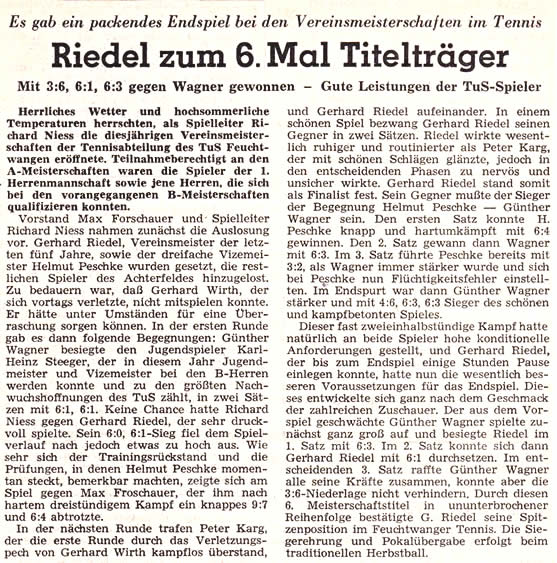 Es gab ein packendes Endspiel bei den Vereinsmeisterschaften im Tennis

Riedel zum 6. Mal Titelträger

Mit 3:6, 6:1, 6:3 gegen Wagner gewonnen – Gute Leistungen der TuS-Spieler

Herrliches Wetter und hochsommerliche Temperaturen herrschten, als Spielleiter Richard Niess die diesjährigen Vereinsmeisterschaften der Tennisabteilung des TuS Feuchtwangen eröffnete. Teilnahmeberechtigt an den A-Meisterschaften waren die Spieler der 1. Herrenmannschaft sowie jene Herren, die sich bei den vorangegangenen B-Meisterschaften qualifizieren konnten.

Vorstand Max Forschauer und Spielleiter Richard Niess nahmen zunächst die Auslosung vor. Gerhard Riedel, Vereinsmeister der letzten fünf Jahre, sowie der dreifache Vizemeister Helmut Peschke wurden gesetzt, die restlichen Spieler des Achterfeldes hinzugelost. Zu bedauern war, daß Gerhard Wirth, der sich vortags verletzte, nicht mitspielen konnte. Er hätte unter Umständen für eine Überraschung sorgen können. In der ersten Runde gab es dann folgende Begegnungen: Günther Wagner besiegte den Jugendspieler Karl-Heinz Steeger, der in diesem Jahr Jugendmeister und Vizemeister bei den B-Herren werden konnte und zu den größten Nachwuchshoffnungen des TuS zählt, in zwei Sätzen mit 6:1, 6:1. Keine Chance hatte Richard Niess gegen Gerhard Riedel, der sehr druckvoll spielte. Sein 6:0, 6:1-Sieg fiel dem Spielverlauf nach jedoch etwas zu hoch aus. Wie sehr sich der Trainingsrückstand und die Prüfungen, in denen Helmut Peschke momentan steckt, bemerkbar machten, zeigte sich am Spiel gegen Max Froschauer, der ihm nach hartem dreistündigem Kampf ein knappes 9:7 und 6:4 abtrotzte.

In der nächsten Runde trafen Peter Karg, der die erste Runde durch das Verletzungspech von Gerhard Wirth kampflos überstand, und Gerhard Riedel aufeinander. In einem schönen Spiel bezwang Gerhard Riedel seinen Gegner in zwei Sätzen. Riedel wirkte wesentlich ruhiger und routinierter als Peter Karg, der mit schönen Schlägen glänzte, jedoch in den entscheidenden Phasen zu nervös und unsicher wirkte. Gerhard Riedel stand somit als Finalist fest. Sein Gegner mußte der Sieger der Begegnung Helmut Peschke — Günther Wagner sein. Den ersten Satz konnte H. Peschke knapp und hartumkämpft mit 6:4 gewinnen. Den 2. Satz gewann dann Wagner mit 6:3. Im 3. Satz führte Peschke bereits mit 3:2, als Wagner immer stärker wurde und sich bei Peschke nun Flüchtigkeitsfehler einstellten. Im Endspurt war dann Günther Wagner stärker und mit 4:6, 6:3, 6:3 Sieger des schönen und kampfbetonten Spieles.

Dieser fast zweieinhalbstündige Kampf hatte natürlich an beide Spieler hohe konditionelle Anforderungen gestellt, und Gerhard Riedel, der bis zum Endspiel einige Stunden Pause einlegen konnte, hatte nun die wesentlich besseren Voraussetzungen für das Endspiel. Dieses entwickelte sich ganz nach dem Geschmack der zahlreichen Zuschauer. Der aus dem Vorspiel geschwächte Günther Wagner spielte zunächst ganz groß auf und besiegte Riedel im 1. Satz mit 6:3. Im 2. Satz konnte sich dann Gerhard Riedel mit 6:1 durchsetzen. Im entscheidenden 3. Satz raffte Günther Wagner alle seine Kräfte zusammen, konnte aber die 3:6-Niederlage nicht verhindern. Durch diesen 6. Meisterschaftstitel in ununterbrochener Reihenfolge bestätigte G. Riedel seine Spitzenposition im Feuchtwanger Tennis. Die Siegerehrung und Pokalübergabe erfolgt beim traditionellen Herbstball.